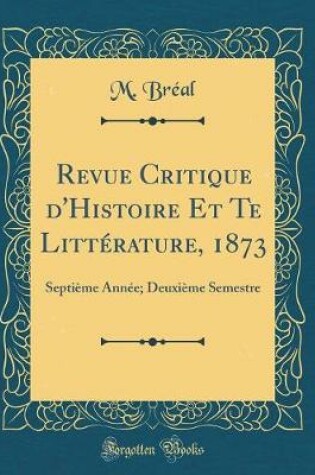 M. Bréal

Revue Critique d'Histoire Et Te Littérature, 1873

Septième Année; Deuxième Semestre

Forgotten Books